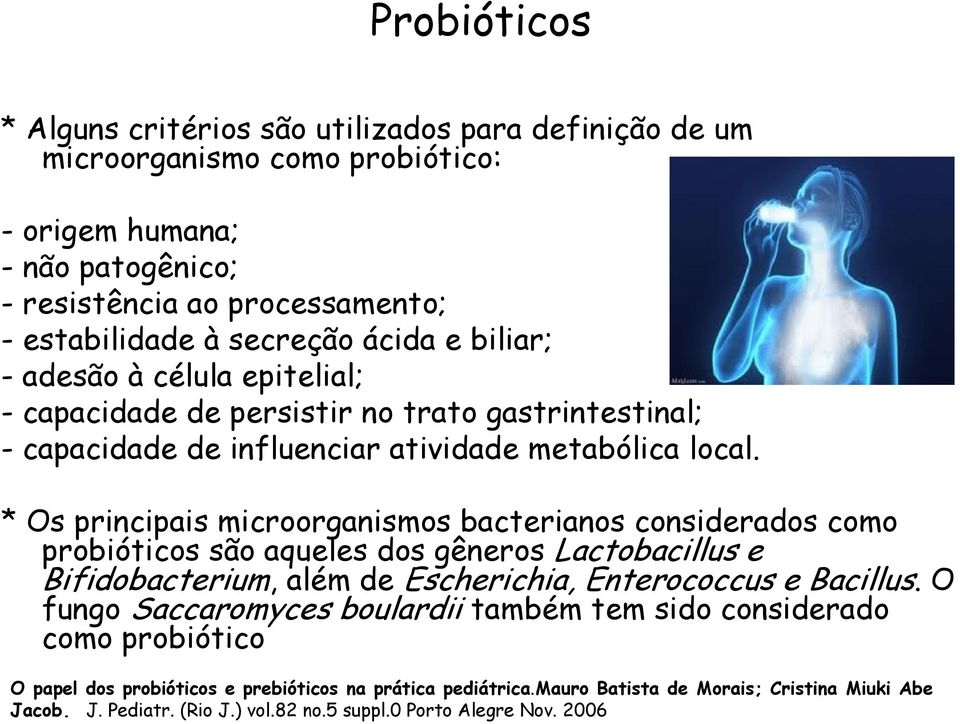 Probióticos

* Alguns critérios são utilizados para definição de um microorganismo como probiótico:

- origem humana;
- não patogênico;
- resistência ao processamento;
- estabilidade à secreção ácida e biliar;
- adesão à célula epitelial;
- capacidade de persistir no trato gastrintestinal;
- capacidade de influenciar atividade metabólica local.

* Os principais microorganismos bacterianos considerados como probióticos são aqueles dos gêneros Lactobacillus e Bifidobacterium, além de Escherichia, Enterococcus e Bacillus. O fungo Saccaromyces boulardii também tem sido considerado como probiótico

O papel dos probióticos e prebióticos na prática pediátrica.Mauro Batista de Morais; Cristina Miuki Abe Jacob. J. Pediatr. (Rio J.) vol.82 no.5 suppl.0 Porto Alegre Nov. 2006